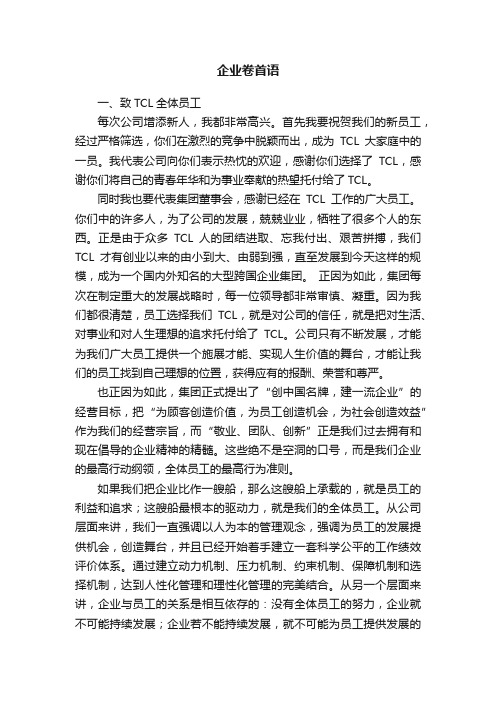 企业卷首语

一、致 TCL 全体员工

每次公司增添新人，我都非常高兴。首先我要祝贺我们的新员工，经过严格筛选，你们在激烈的竞争中脱颖而出，成为 TCL 大家庭中的一员。我代表公司向你们表示热忱的欢迎，感谢你们选择了 TCL，感谢你们将自己的青春年华和为事业奉献的热望托付给了 TCL。

同时我也要代表集团董事会，感谢已经在 TCL 工作的广大员工。你们中的许多人，为了公司的发展，兢兢业业，牺牲了很多个人的东西。正是由于众多 TCL 人的团结进取、忘我付出、艰苦拼搏，我们 TCL 才有创业以来的由小到大、由弱到强，直至发展到今天这样的规模，成为一个国内外知名的大型跨国企业集团。 正因为如此，集团每次在制定重大的发展战略时，每一位领导都非常审慎、凝重。因为我们都很清楚，员工选择我们 TCL，就是对公司的信任，就是把对生活、对事业和对人生理想的追求托付给了 TCL。公司只有不断发展，才能为我们广大员工提供一个施展才能、实现人生价值的舞台，才能让我们的员工找到自己理想的位置，获得应有的报酬、荣誉和尊严。

也正因为如此，集团正式提出了“创中国名牌，建一流企业”的经营目标，把“为顾客创造价值，为员工创造机会，为社会创造效益”作为我们的经营宗旨，而“敬业、团队、创新”正是我们过去拥有和现在倡导的企业精神的精髓。这些绝不是空洞的口号，而是我们企业的最高行动纲领，全体员工的最高行为准则。

如果我们把企业比作一艘船，那么这艘船上承载的，就是员工的利益和追求；这艘船最根本的驱动力，就是我们的全体员工。从公司层面来讲，我们一直强调以人为本的管理观念，强调为员工的发展提供机会，创造舞台，并且已经开始着手建立一套科学公平的工作绩效评价体系。通过建立动力机制、压力机制、约束机制、保障机制和选择机制，达到人性化管理和理性化管理的完美结合。从另一个层面来讲，企业与员工的关系是相互依存的：没有全体员工的努力，企业就不可能持续发展；企业若不能持续发展，就不可能为员工提供发展的